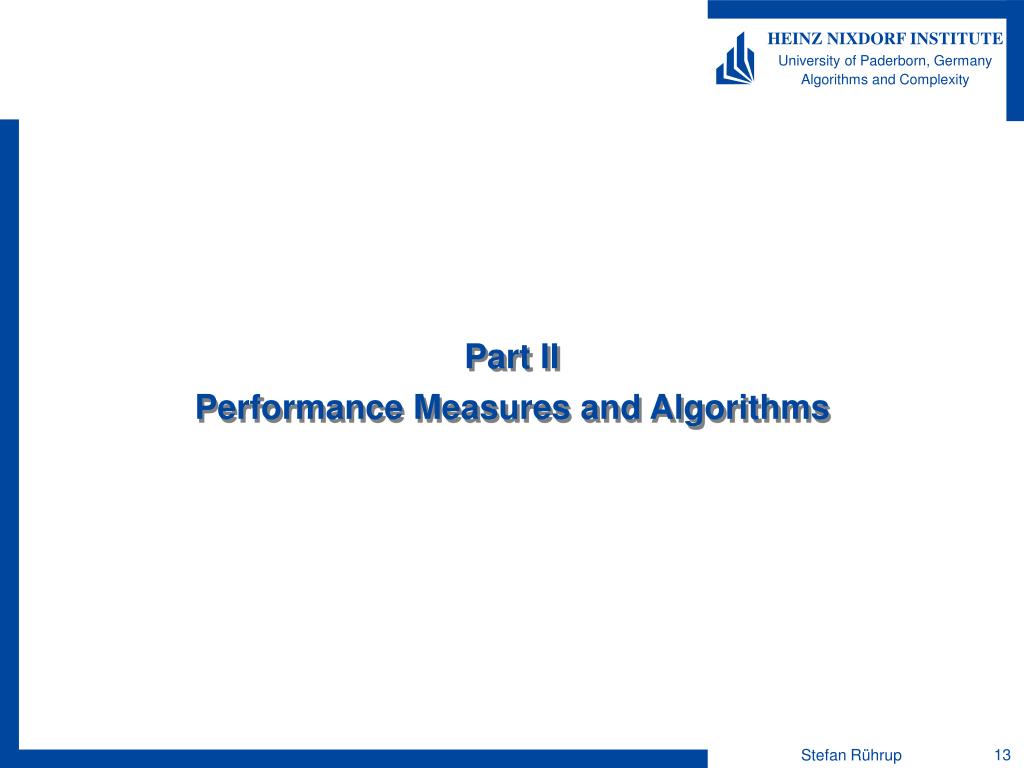 HEINZ NIXDORF INSTITUTE
University of Paderborn, Germany
Algorithms and Complexity

Part II
Performance Measures and Algorithms

Stefan Rührup 13